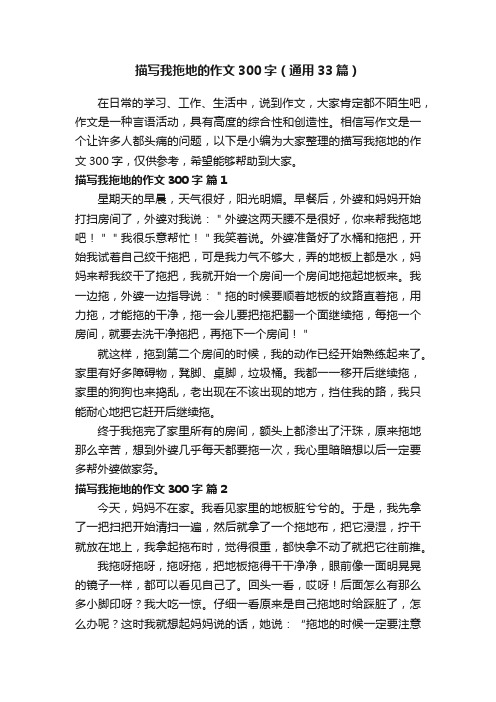 描写我拖地的作文300字（通用33篇）

在日常的学习、工作、生活中，说到作文，大家肯定都不陌生吧，作文是一种言语活动，具有高度的综合性和创造性。相信写作文是一个让许多人都头痛的问题，以下是小编为大家整理的描写我拖地的作文300字，仅供参考，希望能够帮助到大家。

描写我拖地的作文300字 篇1

星期天的早晨，天气很好，阳光明媚。早餐后，外婆和妈妈开始打扫房间了，外婆对我说："外婆这两天腰不是很好，你来帮我拖地吧！""我很乐意帮忙！"我笑着说。外婆准备好了水桶和拖把，开始我试着自己绞干拖把，可是我力气不够大，弄的地板上都是水，妈妈来帮我绞干了拖把，我就开始一个房间一个房间地拖起地板来。我一边拖，外婆一边指导说："拖的时候要顺着地板的纹路直着拖，用力拖，才能拖的干净，拖一会儿要把拖把翻一个面继续拖，每拖一个房间，就要去洗干净拖把，再拖下一个房间！"

就这样，拖到第二个房间的时候，我的动作已经开始熟练起来了。家里有好多障碍物，凳脚、桌脚，垃圾桶。我都一一移开后继续拖，家里的狗狗也来捣乱，老出现在不该出现的地方，挡住我的路，我只能耐心地把它赶开后继续拖。

终于我拖完了家里所有的房间，额头上都渗出了汗珠，原来拖地那么辛苦，想到外婆几乎每天都要拖一次，我心里暗暗想以后一定要多帮外婆做家务。

描写我拖地的作文300字 篇2

今天，妈妈不在家。我看见家里的地板脏兮兮的。于是，我先拿了一把扫把开始清扫一遍，然后就拿了一个拖地布，把它浸湿，拧干就放在地上，我拿起拖布时，觉得很重，都快拿不动了就把它往前推。

我拖呀拖呀，拖呀拖，把地板拖得干干净净，眼前像一面明晃晃的镜子一样，都可以看见自己了。回头一看，哎呀！后面怎么有那么多小脚印呀？我大吃一惊。仔细一看原来是自己拖地时给踩脏了，怎么办呢？这时我就想起妈妈说的话，她说："拖地的时候一定要注意